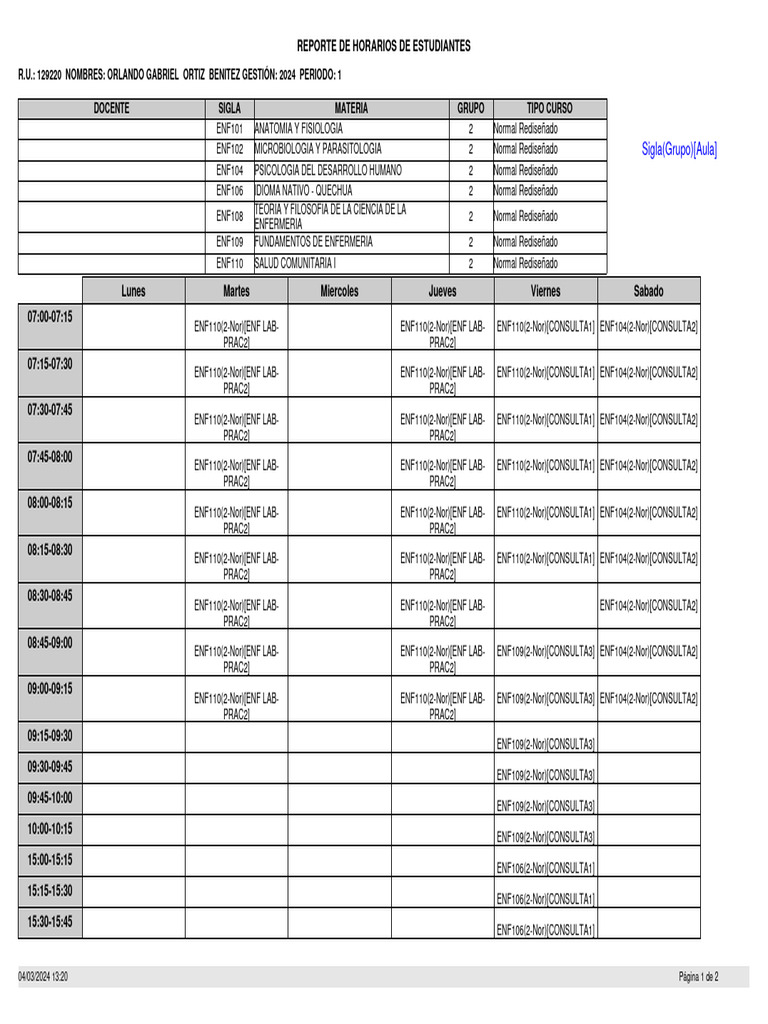 REPORTE DE HORARIOS DE ESTUDIANTES

R.U.: 129220 NOMBRES: ORLANDO GABRIEL ORTIZ BENITEZ GESTIÓN: 2024 PERIODO: 1

| DOCENTE | SIGLA | MATERIA | GRUPO | TIPO CURSO |
|---|---|---|---|---|
| | ENF101 | ANATOMIA Y FISIOLOGIA | 2 | Normal Rediseñado |
| | ENF102 | MICROBIOLOGIA Y PARASITOLOGIA | 2 | Normal Rediseñado |
| | ENF104 | PSICOLOGIA DEL DESARROLLO HUMANO | 2 | Normal Rediseñado |
| | ENF106 | IDIOMA NATIVO - QUECHUA | 2 | Normal Rediseñado |
| | ENF108 | TEORIA Y FILOSOFIA DE LA CIENCIA DE LA ENFERMERIA | 2 | Normal Rediseñado |
| | ENF109 | FUNDAMENTOS DE ENFERMERIA | 2 | Normal Rediseñado |
| | ENF110 | SALUD COMUNITARIA I | 2 | Normal Rediseñado |

Sigla(Grupo)[Aula]

| | Lunes | Martes | Miercoles | Jueves | Viernes | Sabado |
|---|---|---|---|---|---|---|
| 07:00-07:15 | | ENF110(2-Nor)[ENF LAB-PRAC2] | | ENF110(2-Nor)[ENF LAB-PRAC2] | ENF110(2-Nor)[CONSULTA1] | ENF104(2-Nor)[CONSULTA2] |
| 07:15-07:30 | | ENF110(2-Nor)[ENF LAB-PRAC2] | | ENF110(2-Nor)[ENF LAB-PRAC2] | ENF110(2-Nor)[CONSULTA1] | ENF104(2-Nor)[CONSULTA2] |
| 07:30-07:45 | | ENF110(2-Nor)[ENF LAB-PRAC2] | | ENF110(2-Nor)[ENF LAB-PRAC2] | ENF110(2-Nor)[CONSULTA1] | ENF104(2-Nor)[CONSULTA2] |
| 07:45-08:00 | | ENF110(2-Nor)[ENF LAB-PRAC2] | | ENF110(2-Nor)[ENF LAB-PRAC2] | ENF110(2-Nor)[CONSULTA1] | ENF104(2-Nor)[CONSULTA2] |
| 08:00-08:15 | | ENF110(2-Nor)[ENF LAB-PRAC2] | | ENF110(2-Nor)[ENF LAB-PRAC2] | ENF110(2-Nor)[CONSULTA1] | ENF104(2-Nor)[CONSULTA2] |
| 08:15-08:30 | | ENF110(2-Nor)[ENF LAB-PRAC2] | | ENF110(2-Nor)[ENF LAB-PRAC2] | ENF110(2-Nor)[CONSULTA1] | ENF104(2-Nor)[CONSULTA2] |
| 08:30-08:45 | | ENF110(2-Nor)[ENF LAB-PRAC2] | | ENF110(2-Nor)[ENF LAB-PRAC2] | | ENF104(2-Nor)[CONSULTA2] |
| 08:45-09:00 | | ENF110(2-Nor)[ENF LAB-PRAC2] | | ENF110(2-Nor)[ENF LAB-PRAC2] | ENF109(2-Nor)[CONSULTA3] | ENF104(2-Nor)[CONSULTA2] |
| 09:00-09:15 | | ENF110(2-Nor)[ENF LAB-PRAC2] | | ENF110(2-Nor)[ENF LAB-PRAC2] | ENF109(2-Nor)[CONSULTA3] | ENF104(2-Nor)[CONSULTA2] |
| 09:15-09:30 | | | | | ENF109(2-Nor)[CONSULTA3] | |
| 09:30-09:45 | | | | | ENF109(2-Nor)[CONSULTA3] | |
| 09:45-10:00 | | | | | ENF109(2-Nor)[CONSULTA3] | |
| 10:00-10:15 | | | | | ENF109(2-Nor)[CONSULTA3] | |
| 15:00-15:15 | | | | | ENF106(2-Nor)[CONSULTA1] | |
| 15:15-15:30 | | | | | ENF106(2-Nor)[CONSULTA1] | |
| 15:30-15:45 | | | | | ENF106(2-Nor)[CONSULTA1] | |

04/03/2024 13:20

Página 1 de 2